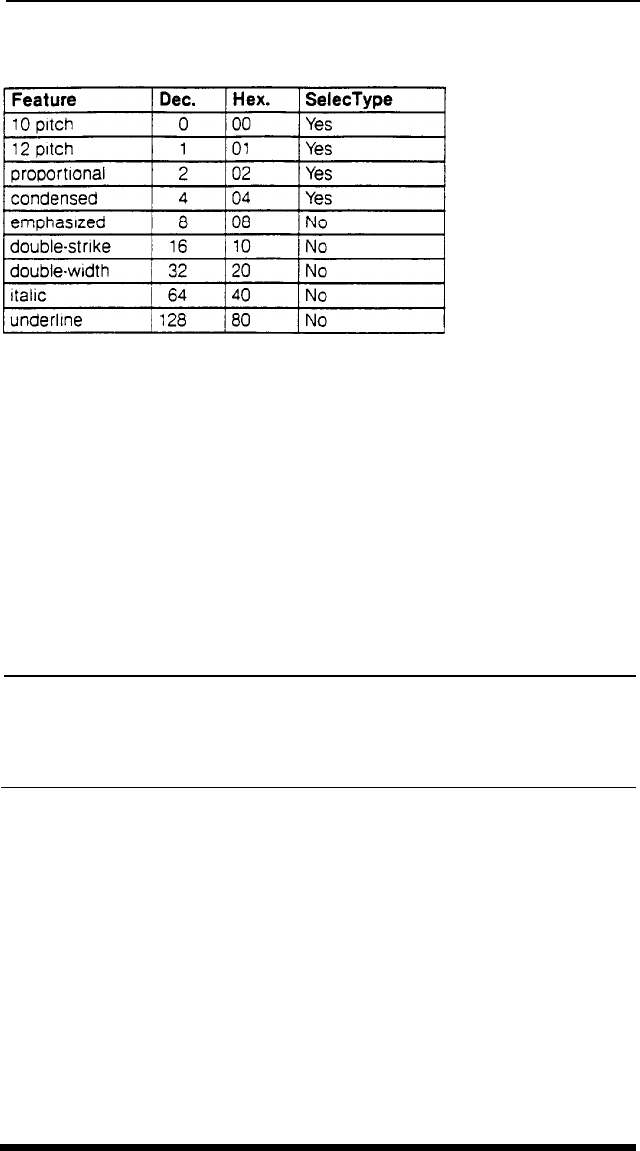 | Feature | Dec. | Hex. | SelecType |
|---|---|---|---|
| 10 pitch | 0 | 00 | Yes |
| 12 pitch | 1 | 01 | Yes |
| proportional | 2 | 02 | Yes |
| condensed | 4 | 04 | Yes |
| emphasized | 8 | 08 | No |
| double-strike | 16 | 10 | No |
| double-width | 32 | 20 | No |
| italic | 64 | 40 | No |
| underline | 128 | 80 | No |